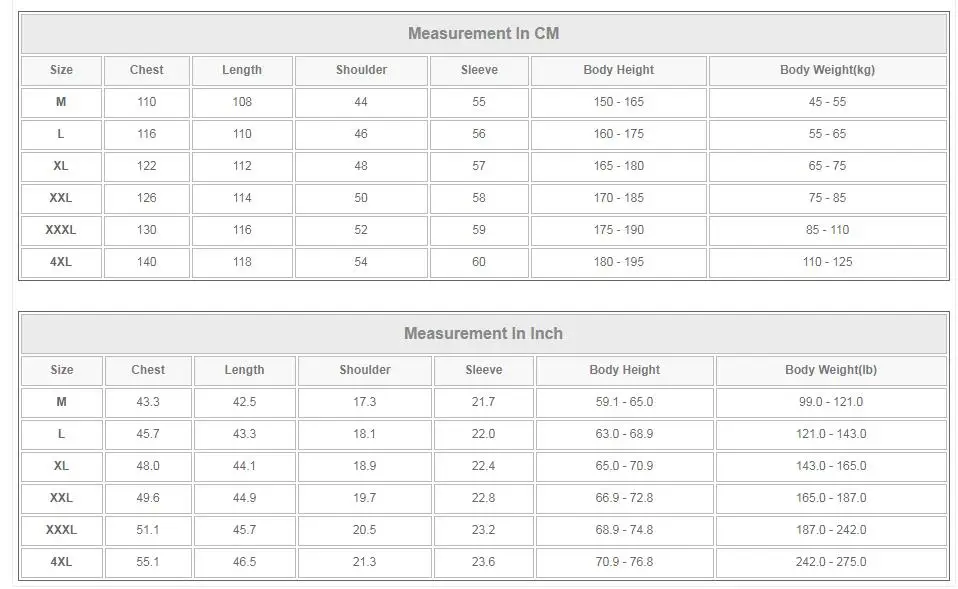 Measurement In CM

| Size | Chest | Length | Shoulder | Sleeve | Body Height | Body Weight(kg) |
|---|---|---|---|---|---|---|
| M | 110 | 108 | 44 | 55 | 150 - 165 | 45 - 55 |
| L | 116 | 110 | 46 | 56 | 160 - 175 | 55 - 65 |
| XL | 122 | 112 | 48 | 57 | 165 - 180 | 65 - 75 |
| XXL | 126 | 114 | 50 | 58 | 170 - 185 | 75 - 85 |
| XXXL | 130 | 116 | 52 | 59 | 175 - 190 | 85 - 110 |
| 4XL | 140 | 118 | 54 | 60 | 180 - 195 | 110 - 125 |

Measurement In Inch

| Size | Chest | Length | Shoulder | Sleeve | Body Height | Body Weight(lb) |
|---|---|---|---|---|---|---|
| M | 43.3 | 42.5 | 17.3 | 21.7 | 59.1 - 65.0 | 99.0 - 121.0 |
| L | 45.7 | 43.3 | 18.1 | 22.0 | 63.0 - 68.9 | 121.0 - 143.0 |
| XL | 48.0 | 44.1 | 18.9 | 22.4 | 65.0 - 70.9 | 143.0 - 165.0 |
| XXL | 49.6 | 44.9 | 19.7 | 22.8 | 66.9 - 72.8 | 165.0 - 187.0 |
| XXXL | 51.1 | 45.7 | 20.5 | 23.2 | 68.9 - 74.8 | 187.0 - 242.0 |
| 4XL | 55.1 | 46.5 | 21.3 | 23.6 | 70.9 - 76.8 | 242.0 - 275.0 |